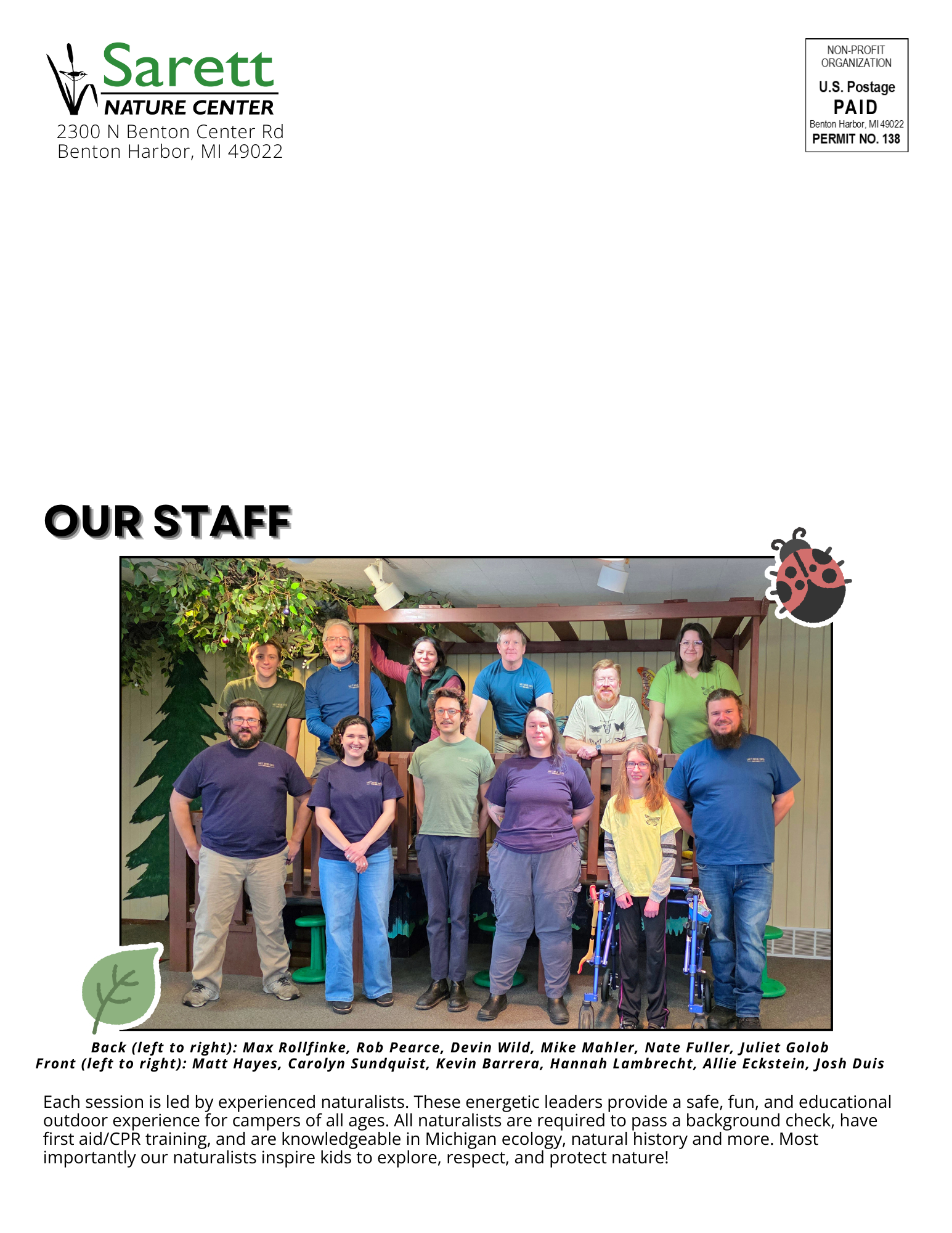 Sarett
NATURE CENTER
2300 N Benton Center Rd
Benton Harbor, MI 49022

NON-PROFIT ORGANIZATION
U.S. Postage
PAID
Benton Harbor, MI 49022
PERMIT NO. 138

OUR STAFF

Back (left to right): Max Rollfinke, Rob Pearce, Devin Wild, Mike Mahler, Nate Fuller, Juliet Golob
Front (left to right): Matt Hayes, Carolyn Sundquist, Kevin Barrera, Hannah Lambrecht, Allie Eckstein, Josh Duis

Each session is led by experienced naturalists. These energetic leaders provide a safe, fun, and educational outdoor experience for campers of all ages. All naturalists are required to pass a background check, have first aid/CPR training, and are knowledgeable in Michigan ecology, natural history and more. Most importantly our naturalists inspire kids to explore, respect, and protect nature!